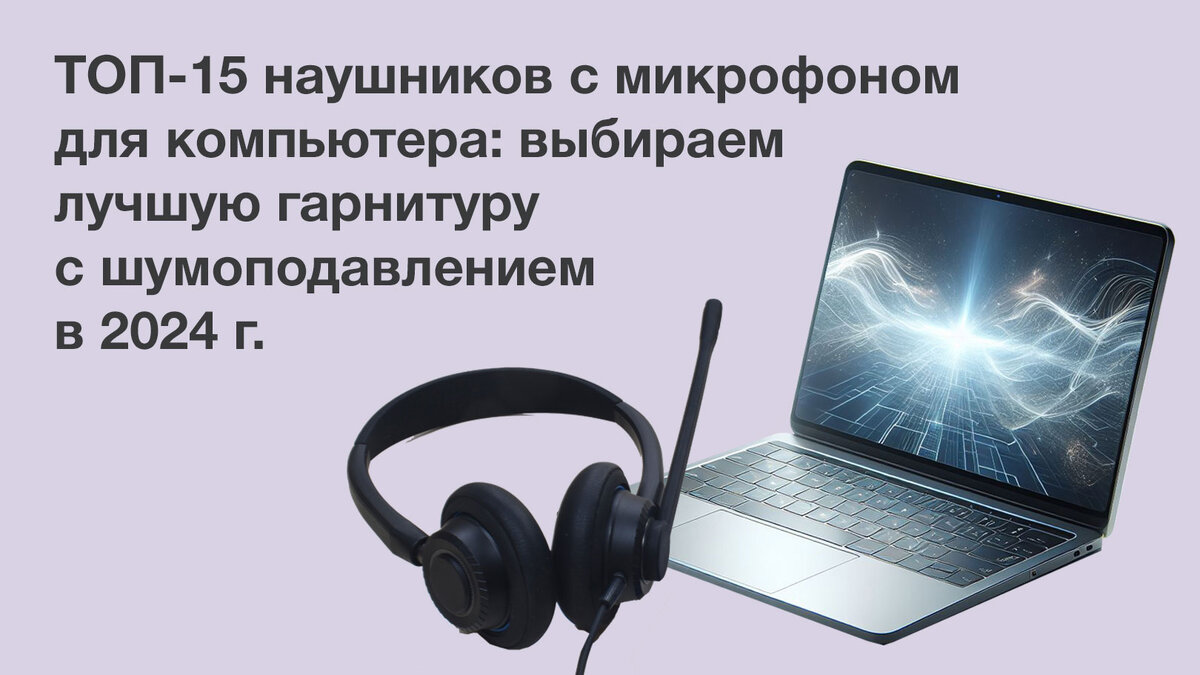 ТОП-15 наушников с микрофоном для компьютера: выбираем лучшую гарнитуру с шумоподавлением в 2024 г.